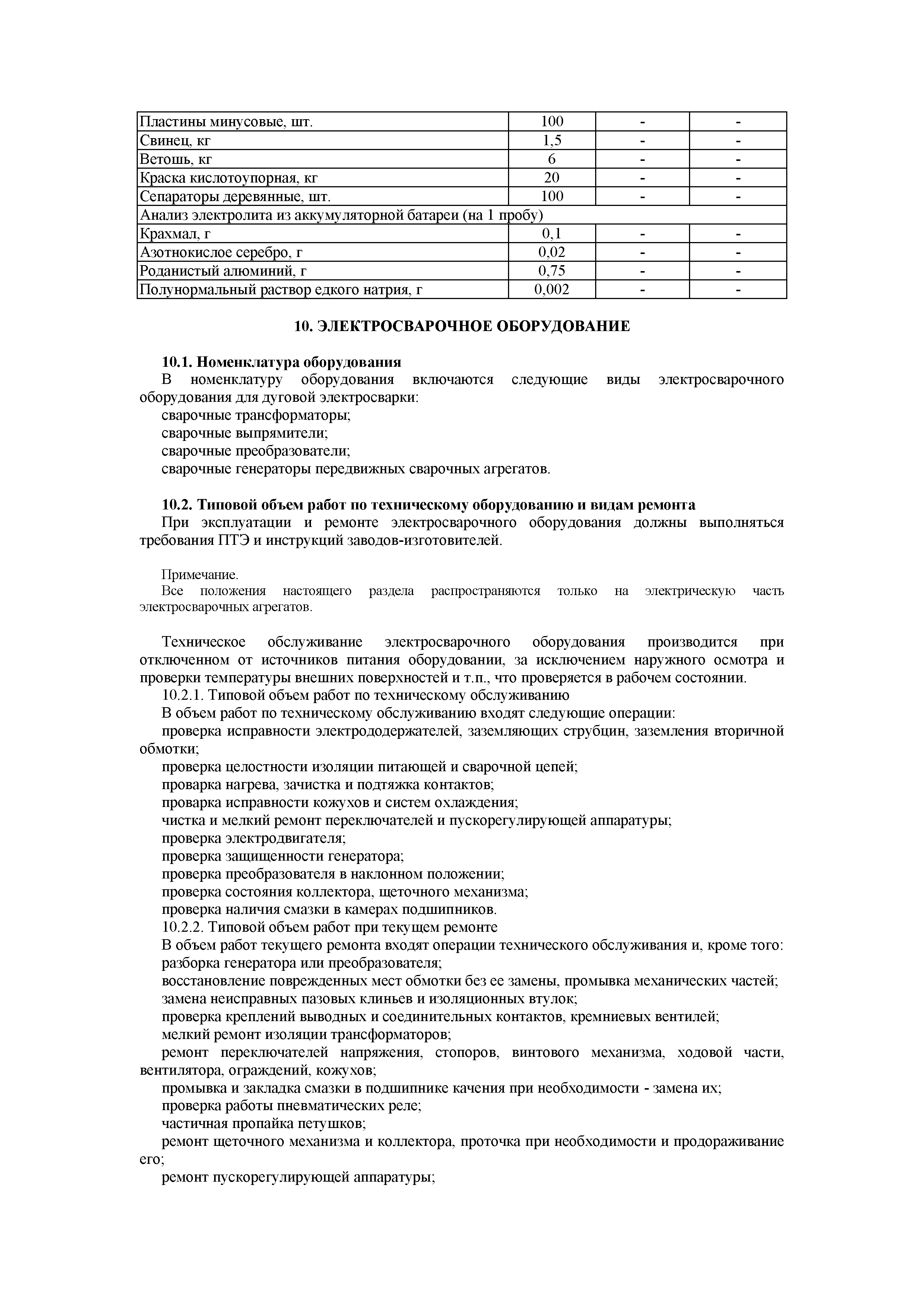 | Пластины минусовые, шт. | 100 | - | - |
|---|---|---|---|
| Свинец, кг | 1,5 | - | - |
| Ветошь, кг | 6 | - | - |
| Краска кислотоупорная, кг | 20 | - | - |
| Сепараторы деревянные, шт. | 100 | - | - |
| Анализ электролита из аккумуляторной батареи (на 1 пробу) | | | |
| Крахмал, г | 0,1 | - | - |
| Азотнокислое серебро, г | 0,02 | - | - |
| Роданистый алюминий, г | 0,75 | - | - |
| Полунормальный раствор едкого натрия, г | 0,002 | - | - |

10. ЭЛЕКТРОСВАРОЧНОЕ ОБОРУДОВАНИЕ

10.1. Номенклатура оборудования
В номенклатуру оборудования включаются следующие виды электросварочного оборудования для дуговой электросварки:
сварочные трансформаторы;
сварочные выпрямители;
сварочные преобразователи;
сварочные генераторы передвижных сварочных агрегатов.

10.2. Типовой объем работ по техническому оборудованию и видам ремонта
При эксплуатации и ремонте электросварочного оборудования должны выполняться требования ПТЭ и инструкций заводов-изготовителей.

Примечание.
Все положения настоящего раздела распространяются только на электрическую часть электросварочных агрегатов.

Техническое обслуживание электросварочного оборудования производится при отключенном от источников питания оборудовании, за исключением наружного осмотра и проверки температуры внешних поверхностей и т.п., что проверяется в рабочем состоянии.
10.2.1. Типовой объем работ по техническому обслуживанию
В объем работ по техническому обслуживанию входят следующие операции:
проверка исправности электрододержателей, заземляющих струбцин, заземления вторичной обмотки;
проверка целостности изоляции питающей и сварочной цепей;
проварка нагрева, зачистка и подтяжка контактов;
проварка исправности кожухов и систем охлаждения;
чистка и мелкий ремонт переключателей и пускорегулирующей аппаратуры;
проверка электродвигателя;
проверка защищенности генератора;
проверка преобразователя в наклонном положении;
проверка состояния коллектора, щеточного механизма;
проверка наличия смазки в камерах подшипников.
10.2.2. Типовой объем работ при текущем ремонте
В объем работ текущего ремонта входят операции технического обслуживания и, кроме того:
разборка генератора или преобразователя;
восстановление поврежденных мест обмотки без ее замены, промывка механических частей;
замена неисправных пазовых клиньев и изоляционных втулок;
проверка креплений выводных и соединительных контактов, кремниевых вентилей;
мелкий ремонт изоляции трансформаторов;
ремонт переключателей напряжения, стопоров, винтового механизма, ходовой части, вентилятора, ограждений, кожухов;
промывка и закладка смазки в подшипнике качения при необходимости - замена их;
проверка работы пневматических реле;
частичная пропайка петушков;
ремонт щеточного механизма и коллектора, проточка при необходимости и продораживание его;
ремонт пускорегулирующей аппаратуры;